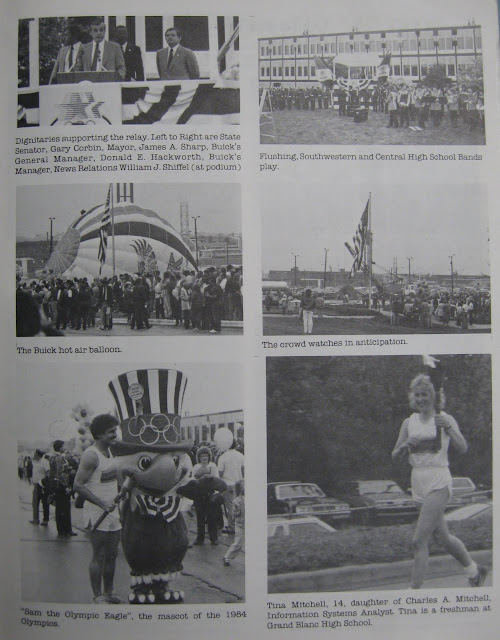 Dignitaries supporting the relay. Left to Right are State Senator, Gary Corbin, Mayor, James A. Sharp, Buick's General Manager, Donald E. Hackworth, Buick's Manager, News Relations William J. Shiffel (at podium)

Flushing, Southwestern and Central High School Bands play.

The Buick hot air balloon.

The crowd watches in anticipation.

"Sam the Olympic Eagle", the mascot of the 1984 Olympics.

Tina Mitchell, 14, daughter of Charles A. Mitchell, Information Systems Analyst. Tina is a freshman at Grand Blanc High School.